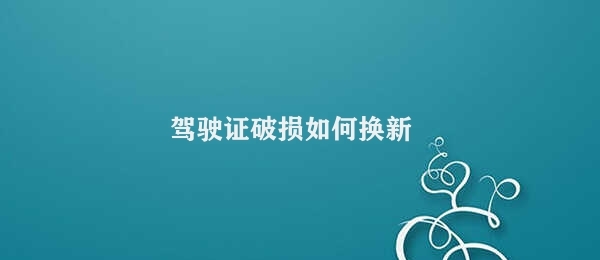 驾驶证破损如何换新